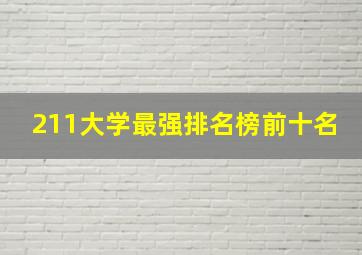 211大学最强排名榜前十名